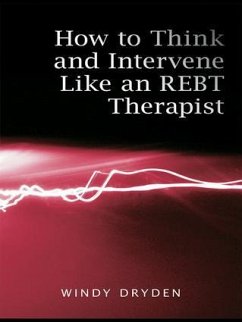 How to Think and Intervene Like an REBT Therapist

WINDY DRYDEN